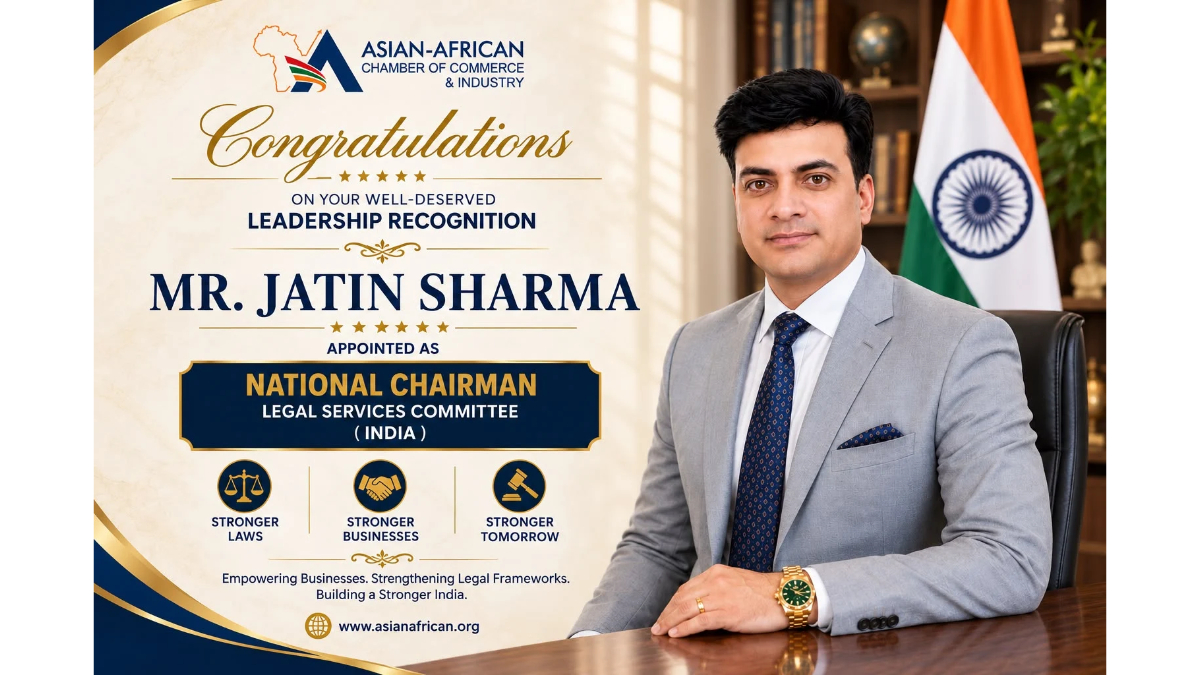 ASIAN-AFRICAN
CHAMBER OF COMMERCE
& INDUSTRY

Congratulations

ON YOUR WELL-DESERVED
LEADERSHIP RECOGNITION

MR. JATIN SHARMA

APPOINTED AS

NATIONAL CHAIRMAN
LEGAL SERVICES COMMITTEE
( INDIA )

STRONGER
LAWS

STRONGER
BUSINESSES

STRONGER
TOMORROW

Empowering Businesses. Strengthening Legal Frameworks. Building a Stronger India.

www.asianafrican.org